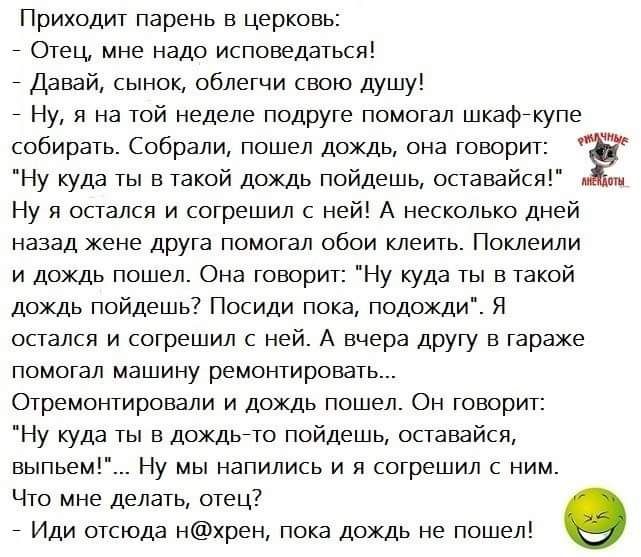 Приходит парень в церковь:
- Отец, мне надо исповедаться!
- Давай, сынок, облегчи свою душу!
- Ну, я на той неделе подруге помогал шкаф-купе собирать. Собрали, пошел дождь, она говорит: "Ну куда ты в такой дождь пойдешь, оставайся!" Ну я остался и согрешил с ней! А несколько дней назад жене друга помогал обои клеить. Поклеили и дождь пошел. Она говорит: "Ну куда ты в такой дождь пойдешь? Посиди пока, подожди". Я остался и согрешил с ней. А вчера другу в гараже помогал машину ремонтировать...
Отремонтировали и дождь пошел. Он говорит: "Ну куда ты в дождь-то пойдешь, оставайся, выпьем!"... Ну мы напились и я согрешил с ним. Что мне делать, отец?
- Иди отсюда н@хрен, пока дождь не пошел!

РЖАЧНЫЕ АНЕКДОТЫ